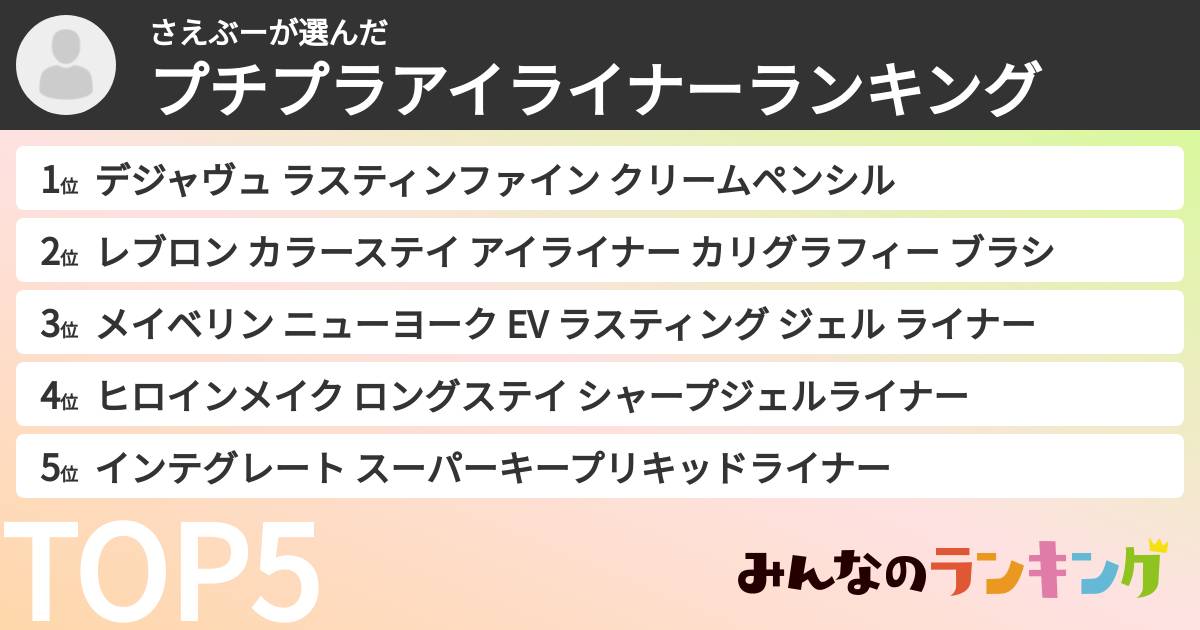 さえぶーが選んだ
プチプラアイライナーランキング

1位 デジャヴュ ラスティンファイン クリームペンシル

2位 レブロン カラーステイ アイライナー カリグラフィー ブラシ

3位 メイベリン ニューヨーク EV ラスティング ジェル ライナー

4位 ヒロインメイク ロングステイ シャープジェルライナー

5位 インテグレート スーパーキープリキッドライナー

TOP5

みんなのランキング